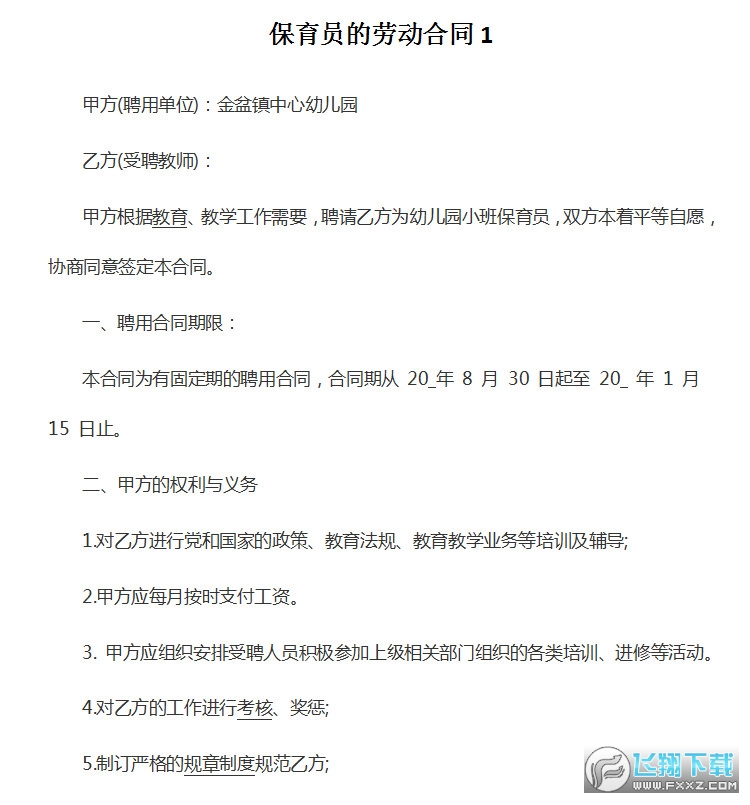 保育员的劳动合同 1

甲方(聘用单位)：金盆镇中心幼儿园

乙方(受聘教师)：

甲方根据教育、教学工作需要，聘请乙方为幼儿园小班保育员，双方本着平等自愿，协商同意签定本合同。

一、聘用合同期限：

本合同为有固定期的聘用合同，合同期从 20_年 8 月 30 日起至 20_ 年 1 月 15 日止。

二、甲方的权利与义务

1.对乙方进行党和国家的政策、教育法规、教育教学业务等培训及辅导;

2.甲方应每月按时支付工资。

3. 甲方应组织安排受聘人员积极参加上级相关部门组织的各类培训、进修等活动。

4.对乙方的工作进行考核、奖惩;

5.制订严格的规章制度规范乙方;

飞翔下载
WWW.FXXZ.COM